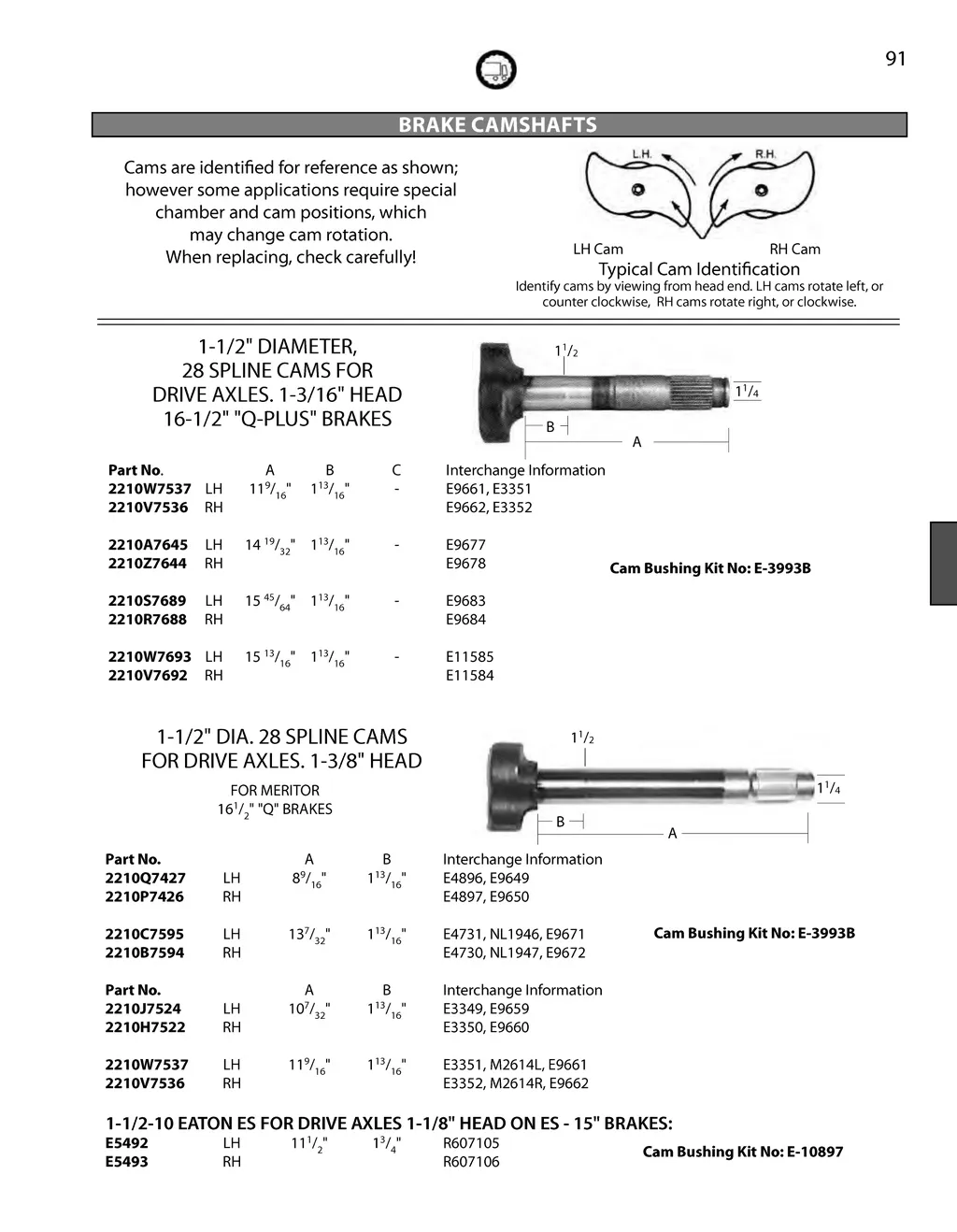 91

BRAKE CAMSHAFTS

Cams are identified for reference as shown; however some applications require special chamber and cam positions, which may change cam rotation. When replacing, check carefully!

L.H. R.H.

LH Cam RH Cam

Typical Cam Identification

Identify cams by viewing from head end. LH cams rotate left, or counter clockwise, RH cams rotate right, or clockwise.

1-1/2" DIAMETER, 28 SPLINE CAMS FOR DRIVE AXLES. 1-3/16" HEAD 16-1/2" "Q-PLUS" BRAKES

$1^1/_2$

$1^1/_4$

B

A

| Part No. | | A | B | C | Interchange Information |
|---|---|---|---|---|---|
| 2210W7537 | LH | $11^9/_{16}$" | $1^{13}/_{16}$" | - | E9661, E3351 |
| 2210V7536 | RH | | | | E9662, E3352 |
| 2210A7645 | LH | $14\ ^{19}/_{32}$" | $1^{13}/_{16}$" | - | E9677 |
| 2210Z7644 | RH | | | | E9678 |
| 2210S7689 | LH | $15\ ^{45}/_{64}$" | $1^{13}/_{16}$" | - | E9683 |
| 2210R7688 | RH | | | | E9684 |
| 2210W7693 | LH | $15\ ^{13}/_{16}$" | $1^{13}/_{16}$" | - | E11585 |
| 2210V7692 | RH | | | | E11584 |

Cam Bushing Kit No: E-3993B

1-1/2" DIA. 28 SPLINE CAMS FOR DRIVE AXLES. 1-3/8" HEAD

FOR MERITOR $16^1/_2$" "Q" BRAKES

$1^1/_2$

$1^1/_4$

B

A

| Part No. | | A | B | Interchange Information |
|---|---|---|---|---|
| 2210Q7427 | LH | $8^9/_{16}$" | $1^{13}/_{16}$" | E4896, E9649 |
| 2210P7426 | RH | | | E4897, E9650 |
| 2210C7595 | LH | $13^7/_{32}$" | $1^{13}/_{16}$" | E4731, NL1946, E9671 |
| 2210B7594 | RH | | | E4730, NL1947, E9672 |

Cam Bushing Kit No: E-3993B

| Part No. | | A | B | Interchange Information |
|---|---|---|---|---|
| 2210J7524 | LH | $10^7/_{32}$" | $1^{13}/_{16}$" | E3349, E9659 |
| 2210H7522 | RH | | | E3350, E9660 |
| 2210W7537 | LH | $11^9/_{16}$" | $1^{13}/_{16}$" | E3351, M2614L, E9661 |
| 2210V7536 | RH | | | E3352, M2614R, E9662 |

1-1/2-10 EATON ES FOR DRIVE AXLES 1-1/8" HEAD ON ES - 15" BRAKES:

| E5492 | LH | $11^1/_2$" | $1^3/_4$" | R607105 |
|---|---|---|---|---|
| E5493 | RH | | | R607106 |

Cam Bushing Kit No: E-10897